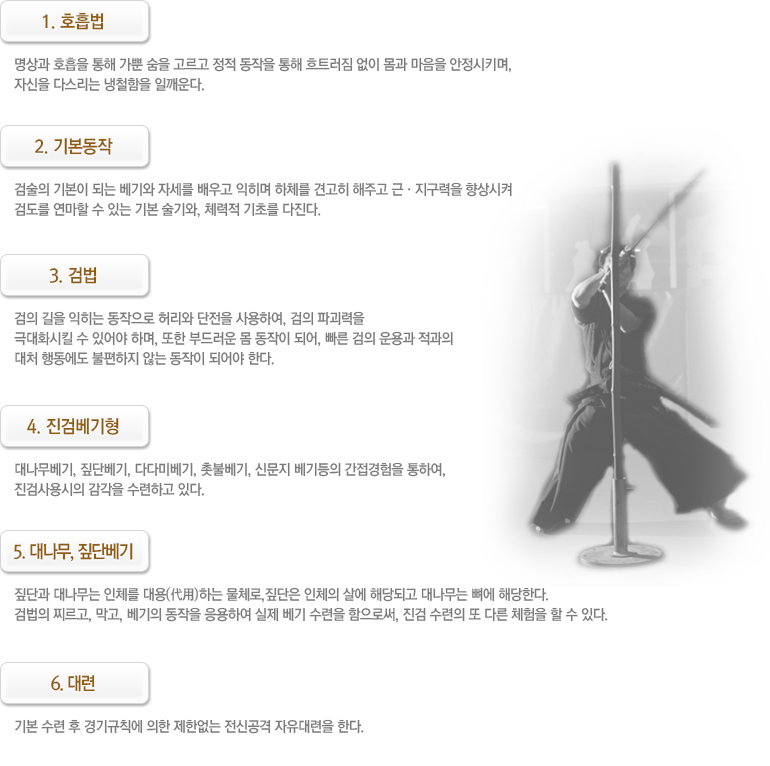 1. 호흡법

명상과 호흡을 통해 가뿐 숨을 고르고 정적 동작을 통해 흐트러짐 없이 몸과 마음을 안정시키며, 자신을 다스리는 냉철함을 일깨운다.

2. 기본동작

검술의 기본이 되는 베기와 자세를 배우고 익히며 하체를 견고히 해주고 근 · 지구력을 향상시켜 검도를 연마할 수 있는 기본 술기와, 체력적 기초를 다진다.

3. 검법

검의 길을 익히는 동작으로 허리와 단전을 사용하여, 검의 파괴력을 극대화시킬 수 있어야 하며, 또한 부드러운 몸 동작이 되어, 빠른 검의 운용과 적과의 대처 행동에도 불편하지 않는 동작이 되어야 한다.

4. 진검베기형

대나무베기, 짚단베기, 다다미베기, 촛불베기, 신문지 베기등의 간접경험을 통하여, 진검사용시의 감각을 수련하고 있다.

5. 대나무, 짚단베기

짚단과 대나무는 인체를 대용(代用)하는 물체로,짚단은 인체의 살에 해당되고 대나무는 뼈에 해당한다. 검법의 찌르고, 막고, 베기의 동작을 응용하여 실제 베기 수련을 함으로써, 진검 수련의 또 다른 체험을 할 수 있다.

6. 대련

기본 수련 후 경기규칙에 의한 제한없는 전신공격 자유대련을 한다.